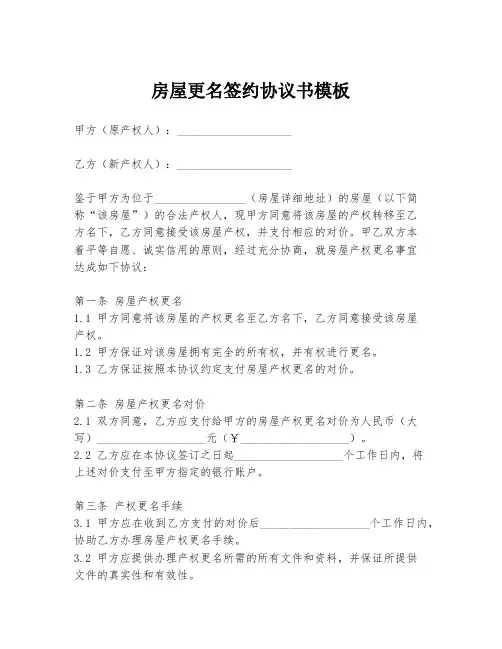 房屋更名签约协议书模板

甲方（原产权人）：____________________

乙方（新产权人）：____________________

鉴于甲方为位于________________（房屋详细地址）的房屋（以下简称“该房屋”）的合法产权人，现甲方同意将该房屋的产权转移至乙方名下，乙方同意接受该房屋产权，并支付相应的对价。甲乙双方本着平等自愿、诚实信用的原则，经过充分协商，就房屋产权更名事宜达成如下协议：

第一条 房屋产权更名
1.1 甲方同意将该房屋的产权更名至乙方名下，乙方同意接受该房屋产权。
1.2 甲方保证对该房屋拥有完全的所有权，并有权进行更名。
1.3 乙方保证按照本协议约定支付房屋产权更名的对价。

第二条 房屋产权更名对价
2.1 双方同意，乙方应支付给甲方的房屋产权更名对价为人民币（大写）____________________元（￥____________________）。
2.2 乙方应在本协议签订之日起____________________个工作日内，将上述对价支付至甲方指定的银行账户。

第三条 产权更名手续
3.1 甲方应在收到乙方支付的对价后____________________个工作日内，协助乙方办理房屋产权更名手续。
3.2 甲方应提供办理产权更名所需的所有文件和资料，并保证所提供文件的真实性和有效性。